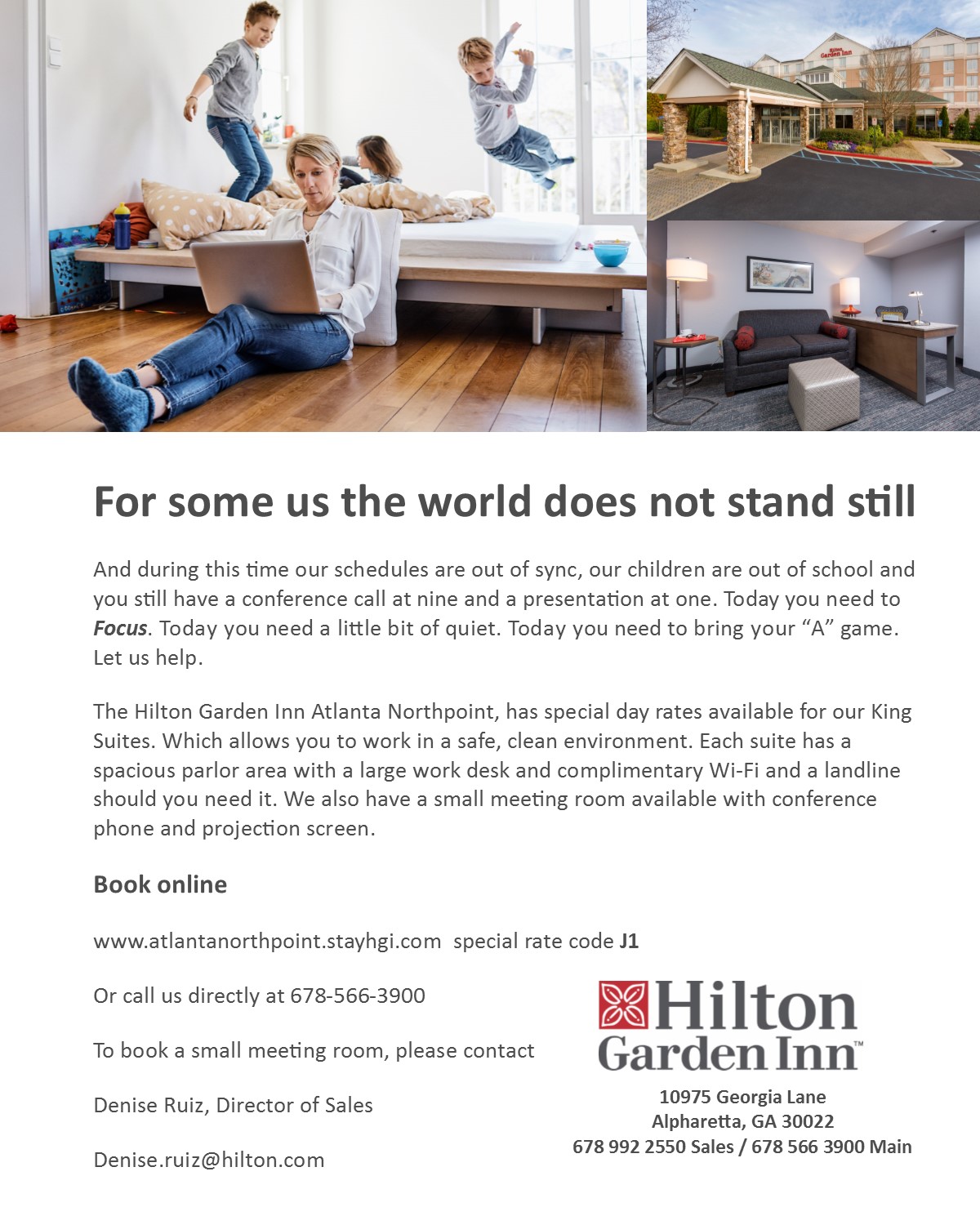 For some us the world does not stand still

And during this time our schedules are out of sync, our children are out of school and you still have a conference call at nine and a presentation at one. Today you need to Focus. Today you need a little bit of quiet. Today you need to bring your "A" game. Let us help.

The Hilton Garden Inn Atlanta Northpoint, has special day rates available for our King Suites. Which allows you to work in a safe, clean environment. Each suite has a spacious parlor area with a large work desk and complimentary Wi-Fi and a landline should you need it. We also have a small meeting room available with conference phone and projection screen.

Book online

www.atlantanorthpoint.stayhgi.com special rate code J1

Or call us directly at 678-566-3900

To book a small meeting room, please contact

Denise Ruiz, Director of Sales

Denise.ruiz@hilton.com

Hilton
Garden Inn™

10975 Georgia Lane
Alpharetta, GA 30022
678 992 2550 Sales / 678 566 3900 Main